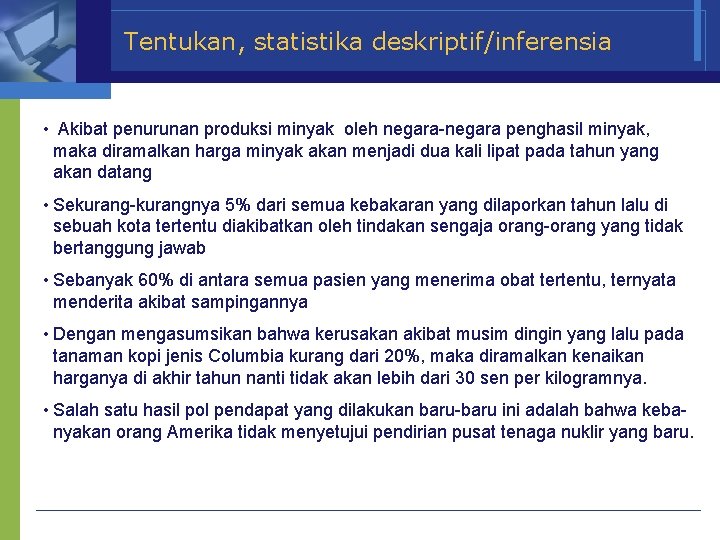 Tentukan, statistika deskriptif/inferensia

• Akibat penurunan produksi minyak oleh negara-negara penghasil minyak, maka diramalkan harga minyak akan menjadi dua kali lipat pada tahun yang akan datang

• Sekurang-kurangnya 5% dari semua kebakaran yang dilaporkan tahun lalu di sebuah kota tertentu diakibatkan oleh tindakan sengaja orang-orang yang tidak bertanggung jawab

• Sebanyak 60% di antara semua pasien yang menerima obat tertentu, ternyata menderita akibat sampingannya

• Dengan mengasumsikan bahwa kerusakan akibat musim dingin yang lalu pada tanaman kopi jenis Columbia kurang dari 20%, maka diramalkan kenaikan harganya di akhir tahun nanti tidak akan lebih dari 30 sen per kilogramnya.

• Salah satu hasil pol pendapat yang dilakukan baru-baru ini adalah bahwa kebanyakan orang Amerika tidak menyetujui pendirian pusat tenaga nuklir yang baru.